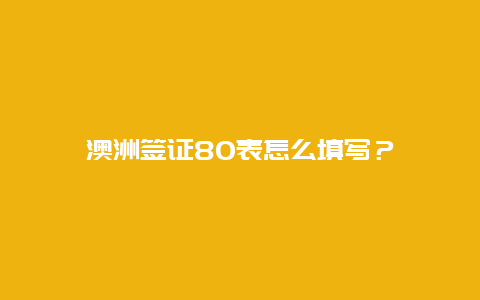 澳洲签证80表怎么填写？